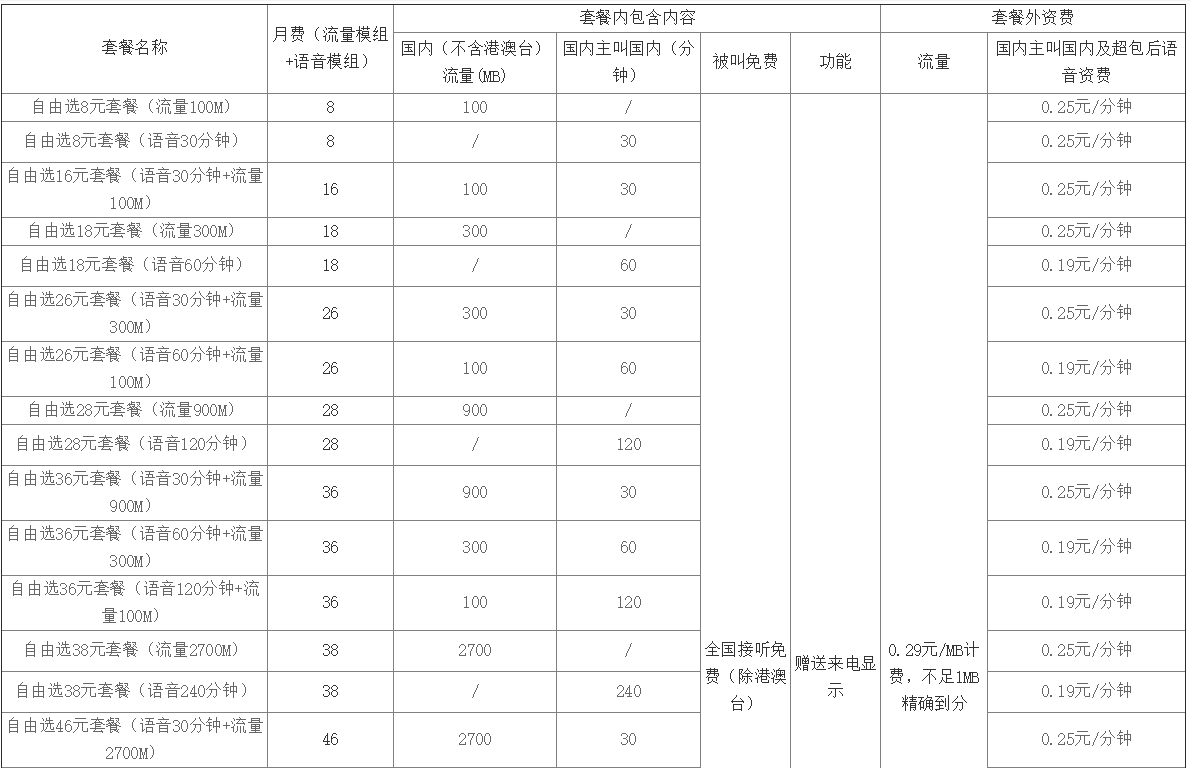 | 套餐名称 | 月费（流量模组+语音模组） | 套餐内包含内容 | | | | 套餐外资费 | |
|---|---|---|---|---|---|---|---|
| | | 国内（不含港澳台）流量(MB) | 国内主叫国内（分钟） | 被叫免费 | 功能 | 流量 | 国内主叫国内及超包后语音资费 |
| 自由选8元套餐（流量100M） | 8 | 100 | / | 全国接听免费（除港澳台） | 赠送来电显示 | 0.29元/MB计费，不足1MB精确到分 | 0.25元/分钟 |
| 自由选8元套餐（语音30分钟） | 8 | / | 30 | | | | 0.25元/分钟 |
| 自由选16元套餐（语音30分钟+流量100M） | 16 | 100 | 30 | | | | 0.25元/分钟 |
| 自由选18元套餐（流量300M） | 18 | 300 | / | | | | 0.25元/分钟 |
| 自由选18元套餐（语音60分钟） | 18 | / | 60 | | | | 0.19元/分钟 |
| 自由选26元套餐（语音30分钟+流量300M） | 26 | 300 | 30 | | | | 0.25元/分钟 |
| 自由选26元套餐（语音60分钟+流量100M） | 26 | 100 | 60 | | | | 0.19元/分钟 |
| 自由选28元套餐（流量900M） | 28 | 900 | / | | | | 0.25元/分钟 |
| 自由选28元套餐（语音120分钟） | 28 | / | 120 | | | | 0.19元/分钟 |
| 自由选36元套餐（语音30分钟+流量900M） | 36 | 900 | 30 | | | | 0.25元/分钟 |
| 自由选36元套餐（语音60分钟+流量300M） | 36 | 300 | 60 | | | | 0.19元/分钟 |
| 自由选36元套餐（语音120分钟+流量100M） | 36 | 100 | 120 | | | | 0.19元/分钟 |
| 自由选38元套餐（流量2700M） | 38 | 2700 | / | | | | 0.25元/分钟 |
| 自由选38元套餐（语音240分钟） | 38 | / | 240 | | | | 0.19元/分钟 |
| 自由选46元套餐（语音30分钟+流量2700M） | 46 | 2700 | 30 | | | | 0.25元/分钟 |